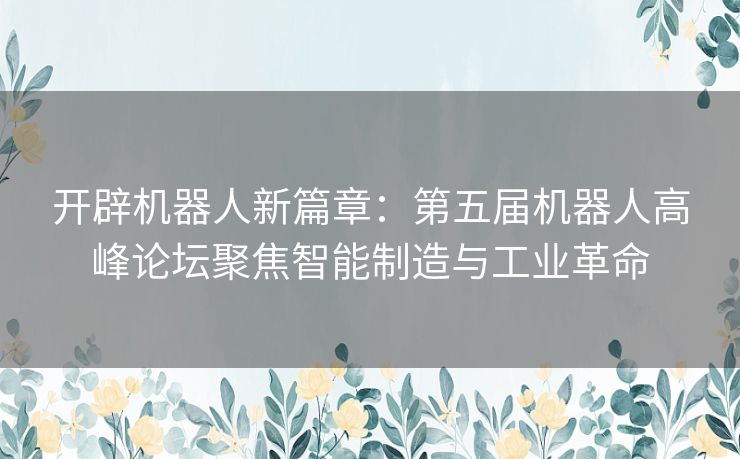 开辟机器人新篇章：第五届机器人高峰论坛聚焦智能制造与工业革命